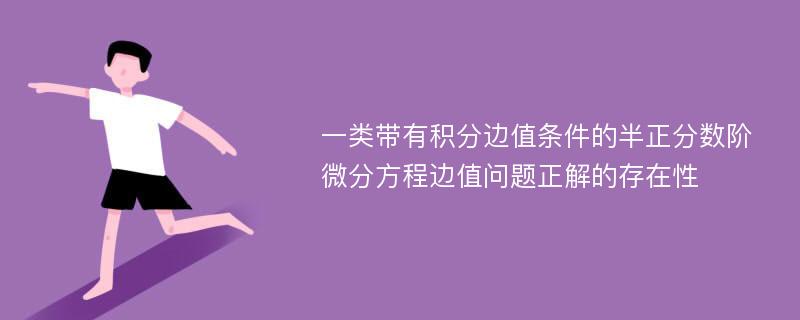 一类带有积分边值条件的半正分数阶微分方程边值问题正解的存在性